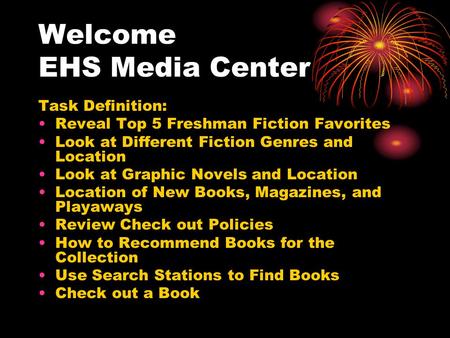 Welcome
EHS Media Center

Task Definition:
• Reveal Top 5 Freshman Fiction Favorites
• Look at Different Fiction Genres and Location
• Look at Graphic Novels and Location
• Location of New Books, Magazines, and Playaways
• Review Check out Policies
• How to Recommend Books for the Collection
• Use Search Stations to Find Books
• Check out a Book